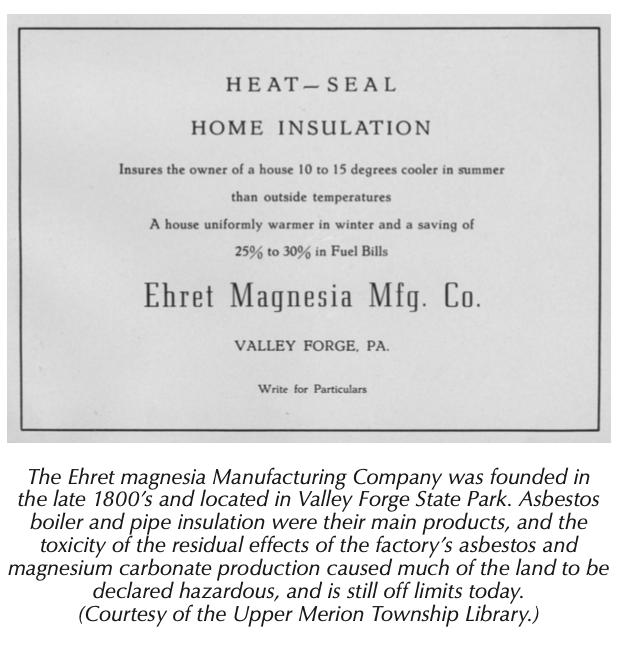 HEAT—SEAL

HOME INSULATION

Insures the owner of a house 10 to 15 degrees cooler in summer than outside temperatures

A house uniformly warmer in winter and a saving of 25% to 30% in Fuel Bills

Ehret Magnesia Mfg. Co.

VALLEY FORGE, PA.

Write for Particulars

The Ehret magnesia Manufacturing Company was founded in the late 1800's and located in Valley Forge State Park. Asbestos boiler and pipe insulation were their main products, and the toxicity of the residual effects of the factory's asbestos and magnesium carbonate production caused much of the land to be declared hazardous, and is still off limits today. (Courtesy of the Upper Merion Township Library.)